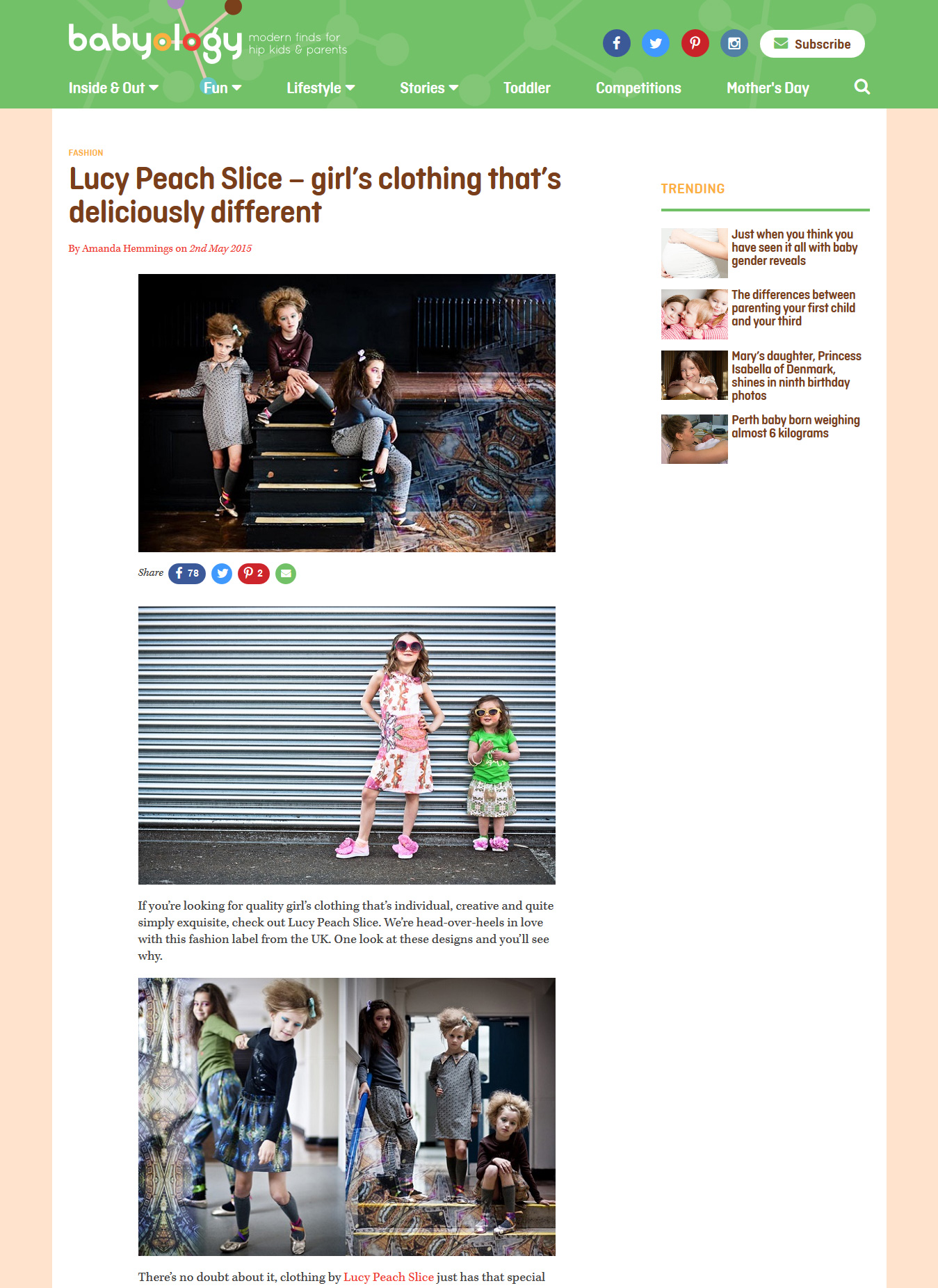 babyology modern finds for hip kids & parents

Subscribe

Inside & Out Fun Lifestyle Stories Toddler Competitions Mother's Day

FASHION

Lucy Peach Slice – girl's clothing that's deliciously different

By Amanda Hemmings on 2nd May 2015

Share 78 2

If you're looking for quality girl's clothing that's individual, creative and quite simply exquisite, check out Lucy Peach Slice. We're head-over-heels in love with this fashion label from the UK. One look at these designs and you'll see why.

There's no doubt about it, clothing by Lucy Peach Slice just has that special

TRENDING

Just when you think you have seen it all with baby gender reveals

The differences between parenting your first child and your third

Mary's daughter, Princess Isabella of Denmark, shines in ninth birthday photos

Perth baby born weighing almost 6 kilograms